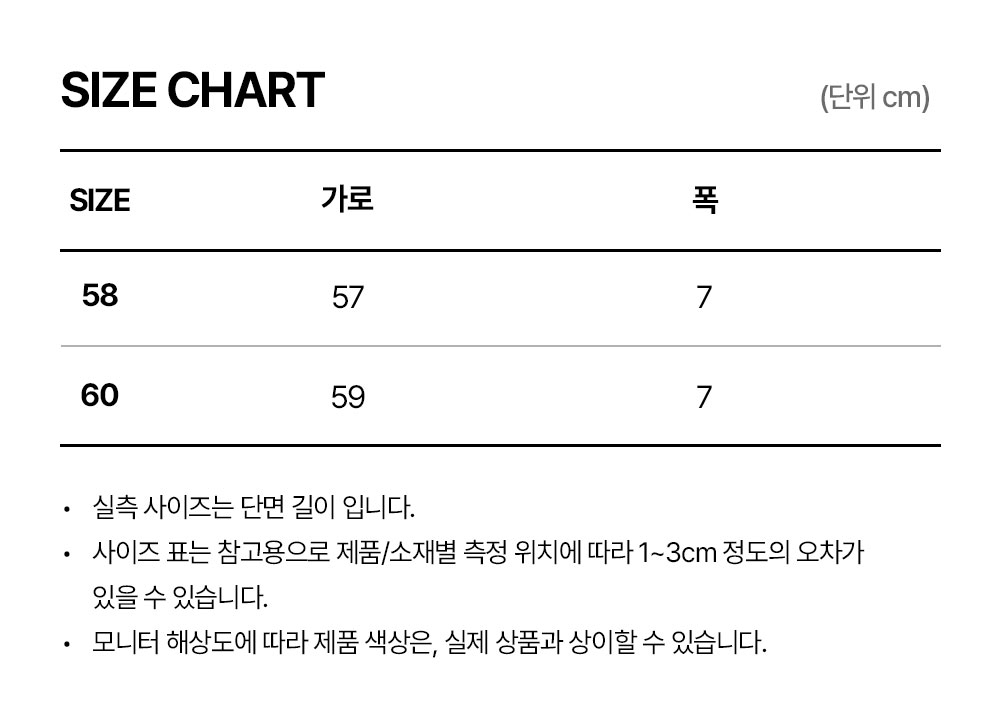 SIZE CHART

(단위 cm)

| SIZE | 가로 | 폭 |
|---|---|---|
| 58 | 57 | 7 |
| 60 | 59 | 7 |

• 실측 사이즈는 단면 길이 입니다.
• 사이즈 표는 참고용으로 제품/소재별 측정 위치에 따라 1~3cm 정도의 오차가 있을 수 있습니다.
• 모니터 해상도에 따라 제품 색상은, 실제 상품과 상이할 수 있습니다.